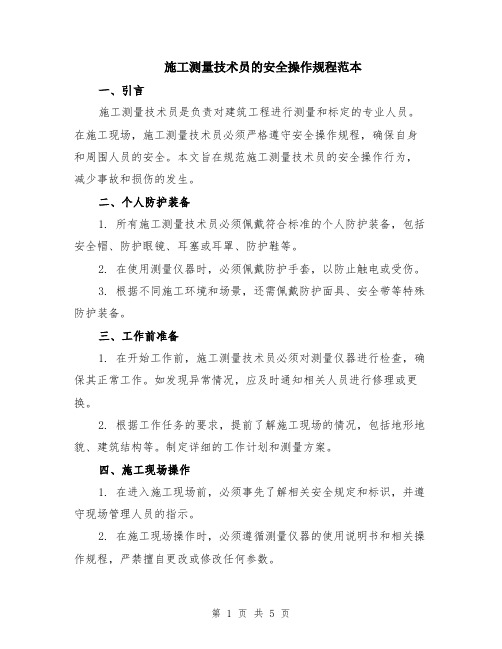 施工测量技术员的安全操作规程范本

一、引言

施工测量技术员是负责对建筑工程进行测量和标定的专业人员。在施工现场，施工测量技术员必须严格遵守安全操作规程，确保自身和周围人员的安全。本文旨在规范施工测量技术员的安全操作行为，减少事故和损伤的发生。

二、个人防护装备

1. 所有施工测量技术员必须佩戴符合标准的个人防护装备，包括安全帽、防护眼镜、耳塞或耳罩、防护鞋等。

2. 在使用测量仪器时，必须佩戴防护手套，以防止触电或受伤。

3. 根据不同施工环境和场景，还需佩戴防护面具、安全带等特殊防护装备。

三、工作前准备

1. 在开始工作前，施工测量技术员必须对测量仪器进行检查，确保其正常工作。如发现异常情况，应及时通知相关人员进行修理或更换。

2. 根据工作任务的要求，提前了解施工现场的情况，包括地形地貌、建筑结构等。制定详细的工作计划和测量方案。

四、施工现场操作

1. 在进入施工现场前，必须事先了解相关安全规定和标识，并遵守现场管理人员的指示。

2. 在施工现场操作时，必须遵循测量仪器的使用说明书和相关操作规程，严禁擅自更改或修改任何参数。

第 1 页 共 5 页